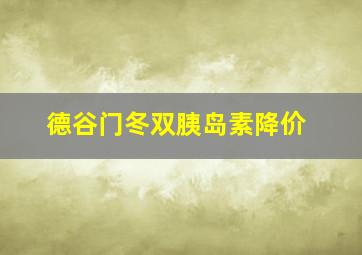 德谷门冬双胰岛素降价